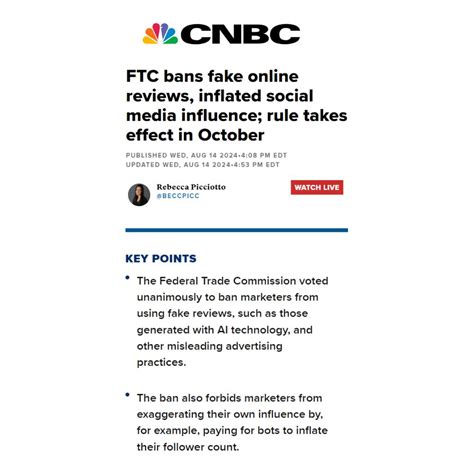 CNBC

FTC bans fake online reviews, inflated social media influence; rule takes effect in October

PUBLISHED WED, AUG 14 2024•4:08 PM EDT
UPDATED WED, AUG 14 2024•4:53 PM EDT

Rebecca Picciotto
@BECCPICC

WATCH LIVE

KEY POINTS

• The Federal Trade Commission voted unanimously to ban marketers from using fake reviews, such as those generated with AI technology, and other misleading advertising practices.

• The ban also forbids marketers from exaggerating their own influence by, for example, paying for bots to inflate their follower count.